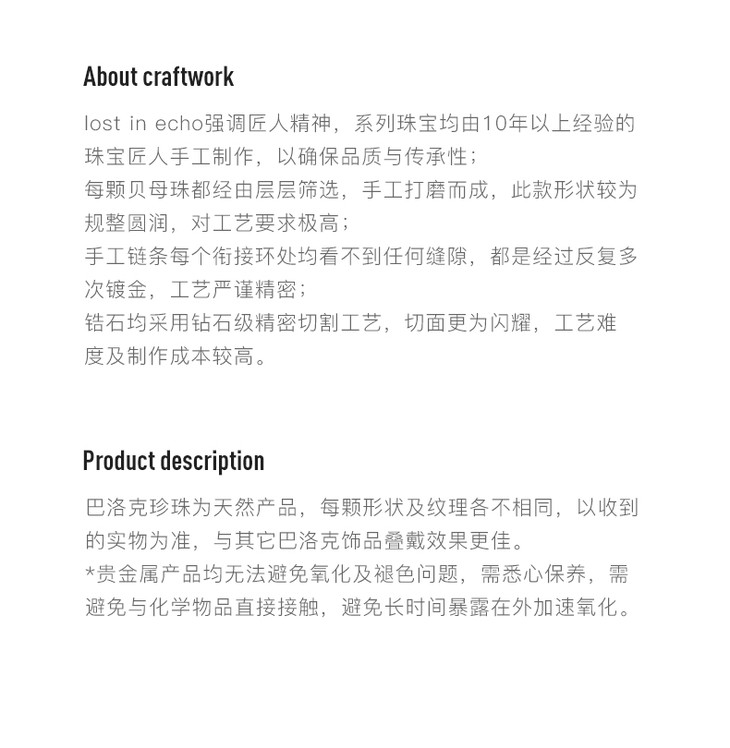 About craftwork

lost in echo强调匠人精神，系列珠宝均由10年以上经验的珠宝匠人手工制作，以确保品质与传承性；
每颗贝母珠都经由层层筛选，手工打磨而成，此款形状较为规整圆润，对工艺要求极高；
手工链条每个衔接环处均看不到任何缝隙，都是经过反复多次镀金，工艺严谨精密；
锆石均采用钻石级精密切割工艺，切面更为闪耀，工艺难度及制作成本较高。

Product description

巴洛克珍珠为天然产品，每颗形状及纹理各不相同，以收到的实物为准，与其它巴洛克饰品叠戴效果更佳。
*贵金属产品均无法避免氧化及褪色问题，需悉心保养，需避免与化学物品直接接触，避免长时间暴露在外加速氧化。